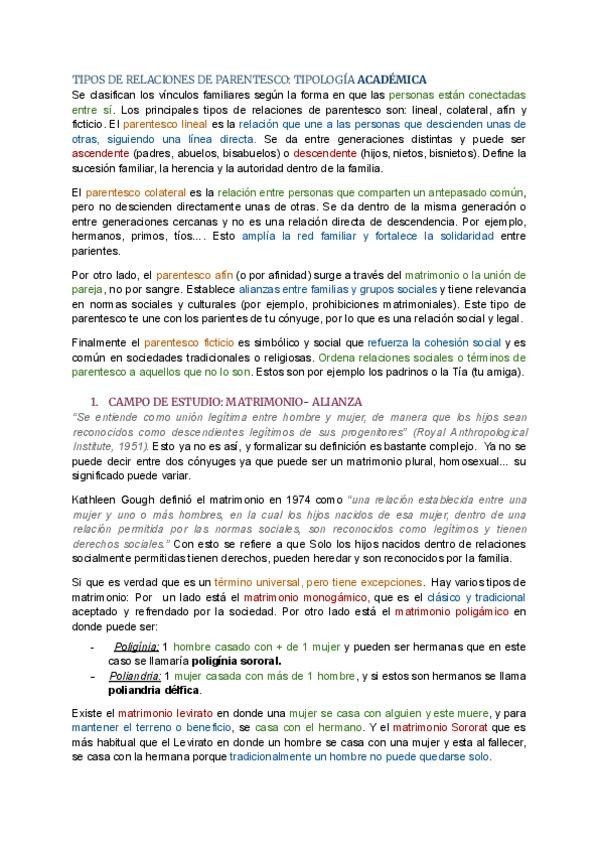 TIPOS DE RELACIONES DE PARENTESCO: TIPOLOGÍA ACADÉMICA
Se clasifican los vínculos familiares según la forma en que las personas están conectadas entre sí. Los principales tipos de relaciones de parentesco son: lineal, colateral, afín y ficticio. El parentesco lineal es la relación que une a las personas que descienden unas de otras, siguiendo una línea directa. Se da entre generaciones distintas y puede ser ascendente (padres, abuelos, bisabuelos) o descendente (hijos, nietos, bisnietos). Define la sucesión familiar, la herencia y la autoridad dentro de la familia.

El parentesco colateral es la relación entre personas que comparten un antepasado común, pero no descienden directamente unas de otras. Se da dentro de la misma generación o entre generaciones cercanas y no es una relación directa de descendencia. Por ejemplo, hermanos, primos, tíos.... Esto amplía la red familiar y fortalece la solidaridad entre parientes.

Por otro lado, el parentesco afín (o por afinidad) surge a través del matrimonio o la unión de pareja, no por sangre. Establece alianzas entre familias y grupos sociales y tiene relevancia en normas sociales y culturales (por ejemplo, prohibiciones matrimoniales). Este tipo de parentesco te une con los parientes de tu cónyuge, por lo que es una relación social y legal.

Finalmente el parentesco ficticio es simbólico y social que refuerza la cohesión social y es común en sociedades tradicionales o religiosas. Ordena relaciones sociales o términos de parentesco a aquellos que no lo son. Estos son por ejemplo los padrinos o la Tía (tu amiga).

1. CAMPO DE ESTUDIO: MATRIMONIO- ALIANZA
"Se entiende como unión legítima entre hombre y mujer, de manera que los hijos sean reconocidos como descendientes legítimos de sus progenitores" (Royal Anthropological Institute, 1951). Esto ya no es así, y formalizar su definición es bastante complejo. Ya no se puede decir entre dos cónyuges ya que puede ser un matrimonio plural, homosexual... su significado puede variar.

Kathleen Gough definió el matrimonio en 1974 como "una relación establecida entre una mujer y uno o más hombres, en la cual los hijos nacidos de esa mujer, dentro de una relación permitida por las normas sociales, son reconocidos como legítimos y tienen derechos sociales." Con esto se refiere a que Solo los hijos nacidos dentro de relaciones socialmente permitidas tienen derechos, pueden heredar y son reconocidos por la familia.

Si que es verdad que es un término universal, pero tiene excepciones. Hay varios tipos de matrimonio: Por un lado está el matrimonio monogámico, que es el clásico y tradicional aceptado y refrendado por la sociedad. Por otro lado está el matrimonio poligámico en donde puede ser:

- Poliginia: 1 hombre casado con + de 1 mujer y pueden ser hermanas que en este caso se llamaría poliginia sororal.
- Poliandria: 1 mujer casada con más de 1 hombre, y si estos son hermanos se llama poliandria délfica.

Existe el matrimonio levirato en donde una mujer se casa con alguien y este muere, y para mantener el terreno o beneficio, se casa con el hermano. Y el matrimonio Sororat que es más habitual que el Levirato en donde un hombre se casa con una mujer y esta al fallecer, se casa con la hermana porque tradicionalmente un hombre no puede quedarse solo.